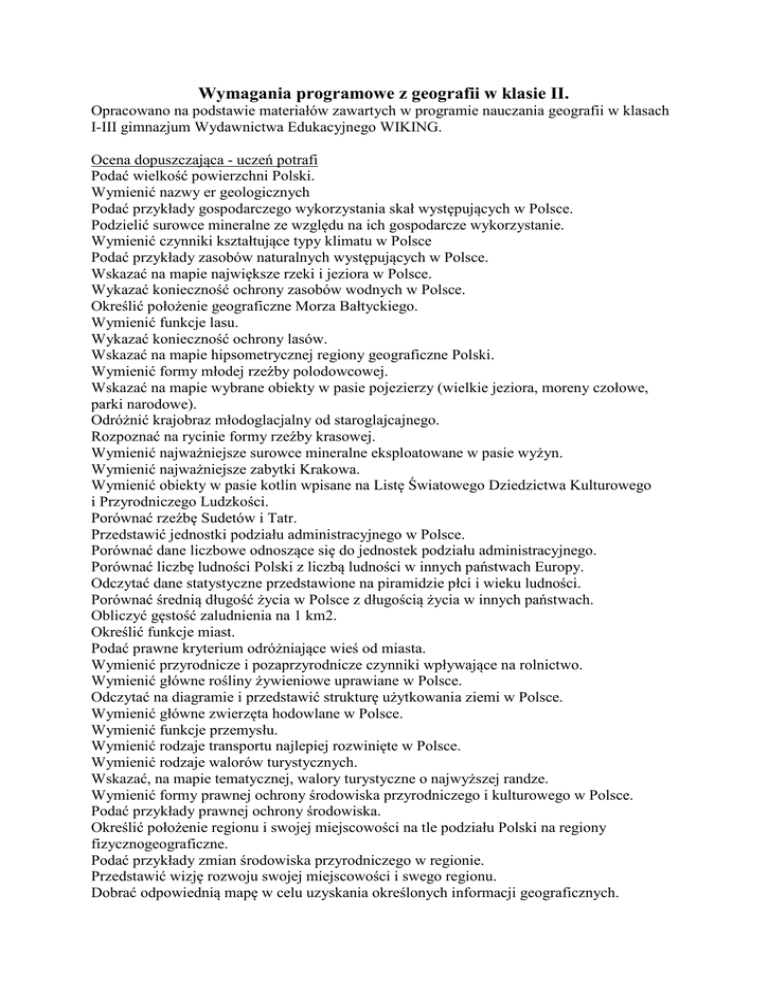 Wymagania programowe z geografii w klasie II.
Opracowano na podstawie materiałów zawartych w programie nauczania geografii w klasach I-III gimnazjum Wydawnictwa Edukacyjnego WIKING.

Ocena dopuszczająca - uczeń potrafi
Podać wielkość powierzchni Polski.
Wymienić nazwy er geologicznych
Podać przykłady gospodarczego wykorzystania skał występujących w Polsce.
Podzielić surowce mineralne ze względu na ich gospodarcze wykorzystanie.
Wymienić czynniki kształtujące typy klimatu w Polsce
Podać przykłady zasobów naturalnych występujących w Polsce.
Wskazać na mapie największe rzeki i jeziora w Polsce.
Wykazać konieczność ochrony zasobów wodnych w Polsce.
Określić położenie geograficzne Morza Bałtyckiego.
Wymienić funkcje lasu.
Wykazać konieczność ochrony lasów.
Wskazać na mapie hipsometrycznej regiony geograficzne Polski.
Wymienić formy młodej rzeźby polodowcowej.
Wskazać na mapie wybrane obiekty w pasie pojezierzy (wielkie jeziora, moreny czołowe, parki narodowe).
Odróżnić krajobraz młodoglacjalny od staroglajcajnego.
Rozpoznać na rycinie formy rzeźby krasowej.
Wymienić najważniejsze surowce mineralne eksploatowane w pasie wyżyn.
Wymienić najważniejsze zabytki Krakowa.
Wymienić obiekty w pasie kotlin wpisane na Listę Światowego Dziedzictwa Kulturowego i Przyrodniczego Ludzkości.
Porównać rzeźbę Sudetów i Tatr.
Przedstawić jednostki podziału administracyjnego w Polsce.
Porównać dane liczbowe odnoszące się do jednostek podziału administracyjnego.
Porównać liczbę ludności Polski z liczbą ludności w innych państwach Europy.
Odczytać dane statystyczne przedstawione na piramidzie płci i wieku ludności.
Porównać średnią długość życia w Polsce z długością życia w innych państwach.
Obliczyć gęstość zaludnienia na 1 km2.
Określić funkcje miast.
Podać prawne kryterium odróżniające wieś od miasta.
Wymienić przyrodnicze i pozaprzyrodnicze czynniki wpływające na rolnictwo.
Wymienić główne rośliny żywieniowe uprawiane w Polsce.
Odczytać na diagramie i przedstawić strukturę użytkowania ziemi w Polsce.
Wymienić główne zwierzęta hodowlane w Polsce.
Wymienić funkcje przemysłu.
Wymienić rodzaje transportu najlepiej rozwinięte w Polsce.
Wymienić rodzaje walorów turystycznych.
Wskazać, na mapie tematycznej, walory turystyczne o najwyższej randze.
Wymienić formy prawnej ochrony środowiska przyrodniczego i kulturowego w Polsce.
Podać przykłady prawnej ochrony środowiska.
Określić położenie regionu i swojej miejscowości na tle podziału Polski na regiony fizycznogeograficzne.
Podać przykłady zmian środowiska przyrodniczego w regionie.
Przedstawić wizję rozwoju swojej miejscowości i swego regionu.
Dobrać odpowiednią mapę w celu uzyskania określonych informacji geograficznych.